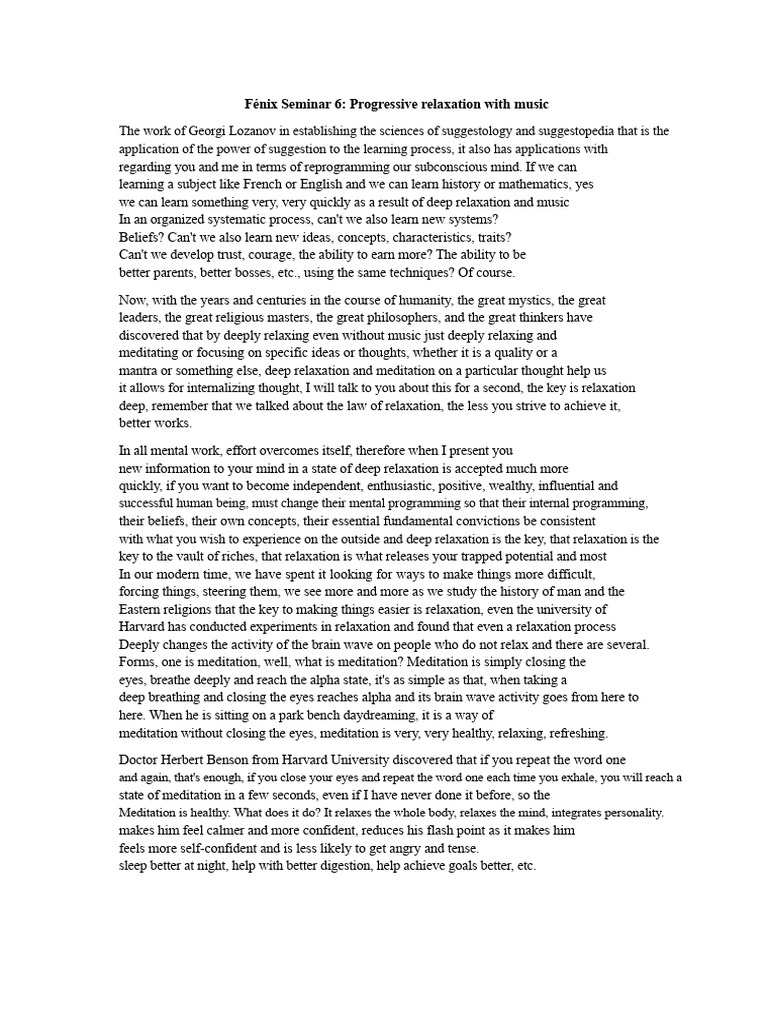 Fénix Seminar 6: Progressive relaxation with music

The work of Georgi Lozanov in establishing the sciences of suggestology and suggestopedia that is the application of the power of suggestion to the learning process, it also has applications with regarding you and me in terms of reprogramming our subconscious mind. If we can learning a subject like French or English and we can learn history or mathematics, yes we can learn something very, very quickly as a result of deep relaxation and music In an organized systematic process, can't we also learn new systems? Beliefs? Can't we also learn new ideas, concepts, characteristics, traits? Can't we develop trust, courage, the ability to earn more? The ability to be better parents, better bosses, etc., using the same techniques? Of course.

Now, with the years and centuries in the course of humanity, the great mystics, the great leaders, the great religious masters, the great philosophers, and the great thinkers have discovered that by deeply relaxing even without music just deeply relaxing and meditating or focusing on specific ideas or thoughts, whether it is a quality or a mantra or something else, deep relaxation and meditation on a particular thought help us it allows for internalizing thought, I will talk to you about this for a second, the key is relaxation deep, remember that we talked about the law of relaxation, the less you strive to achieve it, better works.

In all mental work, effort overcomes itself, therefore when I present you new information to your mind in a state of deep relaxation is accepted much more quickly, if you want to become independent, enthusiastic, positive, wealthy, influential and successful human being, must change their mental programming so that their internal programming, their beliefs, their own concepts, their essential fundamental convictions be consistent with what you wish to experience on the outside and deep relaxation is the key, that relaxation is the key to the vault of riches, that relaxation is what releases your trapped potential and most In our modern time, we have spent it looking for ways to make things more difficult, forcing things, steering them, we see more and more as we study the history of man and the Eastern religions that the key to making things easier is relaxation, even the university of Harvard has conducted experiments in relaxation and found that even a relaxation process Deeply changes the activity of the brain wave on people who do not relax and there are several. Forms, one is meditation, well, what is meditation? Meditation is simply closing the eyes, breathe deeply and reach the alpha state, it's as simple as that, when taking a deep breathing and closing the eyes reaches alpha and its brain wave activity goes from here to here. When he is sitting on a park bench daydreaming, it is a way of meditation without closing the eyes, meditation is very, very healthy, relaxing, refreshing.

Doctor Herbert Benson from Harvard University discovered that if you repeat the word one and again, that's enough, if you close your eyes and repeat the word one each time you exhale, you will reach a state of meditation in a few seconds, even if I have never done it before, so the Meditation is healthy. What does it do? It relaxes the whole body, relaxes the mind, integrates personality. makes him feel calmer and more confident, reduces his flash point as it makes him feels more self-confident and is less likely to get angry and tense. sleep better at night, help with better digestion, help achieve goals better, etc.